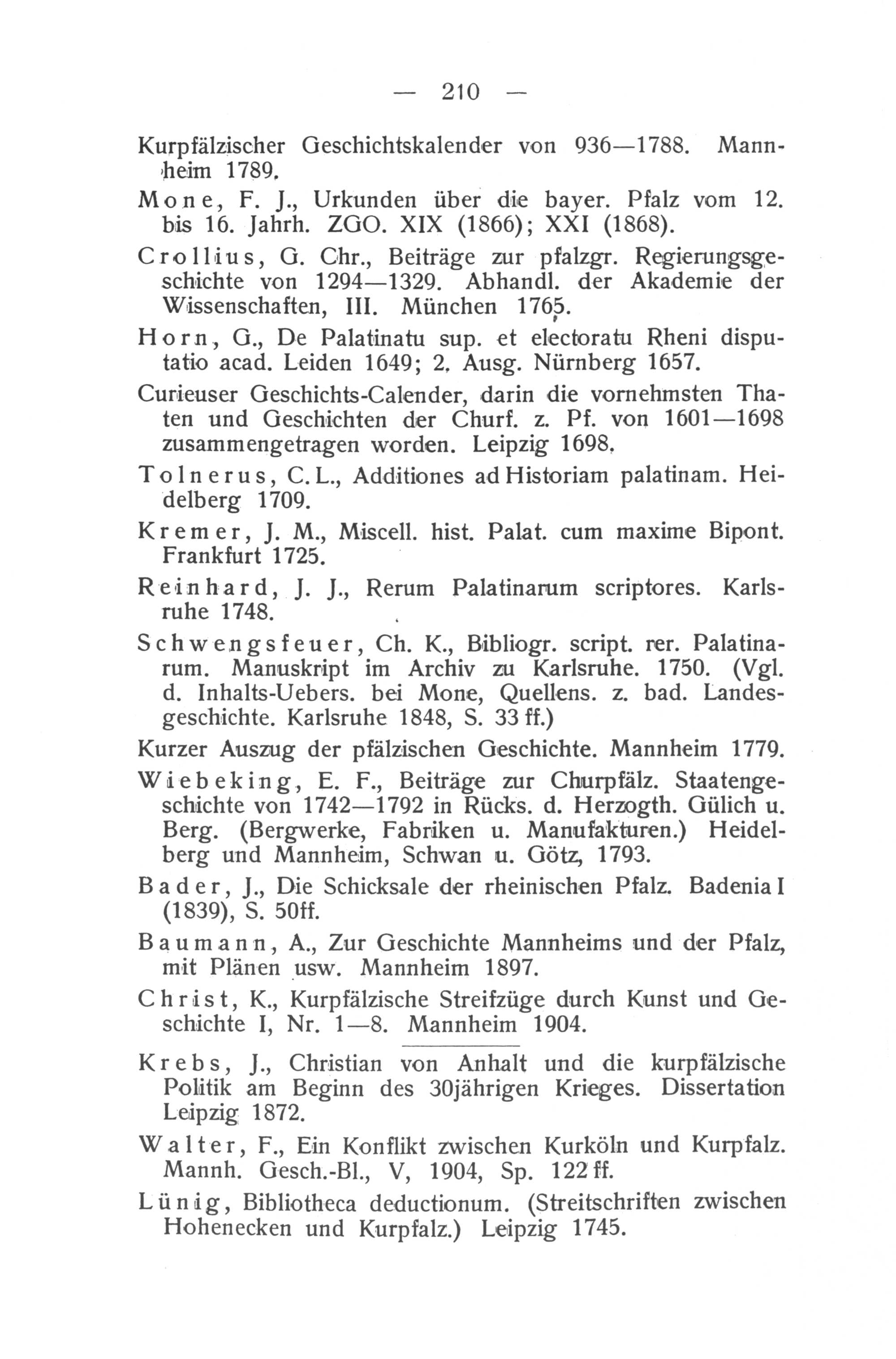 — 210 —

Kurpfälzischer Geschichtskalender von 936—1788. Mannheim 1789.

Mone, F. J., Urkunden über die bayer. Pfalz vom 12. bis 16. Jahrh. ZGO. XIX (1866); XXI (1868).

Crollius, G. Chr., Beiträge zur pfalzgr. Regierungsgeschichte von 1294—1329. Abhandl. der Akademie der Wissenschaften, III. München 1765.

Horn, G., De Palatinatu sup. et electoratu Rheni disputatio acad. Leiden 1649; 2. Ausg. Nürnberg 1657.

Curieuser Geschichts-Calender, darin die vornehmsten Thaten und Geschichten der Churf. z. Pf. von 1601—1698 zusammengetragen worden. Leipzig 1698.

Tolnerus, C. L., Additiones ad Historiam palatinam. Heidelberg 1709.

Kremer, J. M., Miscell. hist. Palat. cum maxime Bipont. Frankfurt 1725.

Reinhard, J. J., Rerum Palatinarum scriptores. Karlsruhe 1748.

Schwengsfeuer, Ch. K., Bibliogr. script. rer. Palatinarum. Manuskript im Archiv zu Karlsruhe. 1750. (Vgl. d. Inhalts-Uebers. bei Mone, Quellens. z. bad. Landesgeschichte. Karlsruhe 1848, S. 33 ff.)

Kurzer Auszug der pfälzischen Geschichte. Mannheim 1779.

Wiebeking, E. F., Beiträge zur Churpfälz. Staatengeschichte von 1742—1792 in Rücks. d. Herzogth. Gülich u. Berg. (Bergwerke, Fabriken u. Manufakturen.) Heidelberg und Mannheim, Schwan u. Götz, 1793.

Bader, J., Die Schicksale der rheinischen Pfalz. Badenia I (1839), S. 50ff.

Baumann, A., Zur Geschichte Mannheims und der Pfalz, mit Plänen usw. Mannheim 1897.

Christ, K., Kurpfälzische Streifzüge durch Kunst und Geschichte I, Nr. 1—8. Mannheim 1904.

Krebs, J., Christian von Anhalt und die kurpfälzische Politik am Beginn des 30jährigen Krieges. Dissertation Leipzig 1872.

Walter, F., Ein Konflikt zwischen Kurköln und Kurpfalz. Mannh. Gesch.-Bl., V, 1904, Sp. 122 ff.

Lünig, Bibliotheca deductionum. (Streitschriften zwischen Hohenecken und Kurpfalz.) Leipzig 1745.